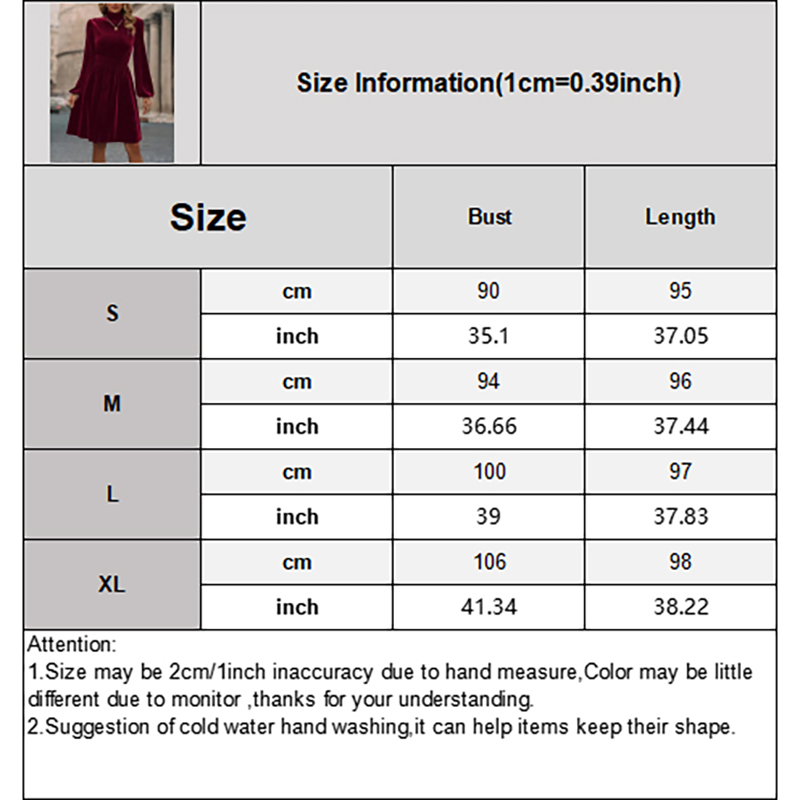 Size Information(1cm=0.39inch)

| Size | | Bust | Length |
|---|---|---|---|
| S | cm | 90 | 95 |
| | inch | 35.1 | 37.05 |
| M | cm | 94 | 96 |
| | inch | 36.66 | 37.44 |
| L | cm | 100 | 97 |
| | inch | 39 | 37.83 |
| XL | cm | 106 | 98 |
| | inch | 41.34 | 38.22 |

Attention:
1.Size may be 2cm/1inch inaccuracy due to hand measure,Color may be little different due to monitor ,thanks for your understanding.
2.Suggestion of cold water hand washing,it can help items keep their shape.